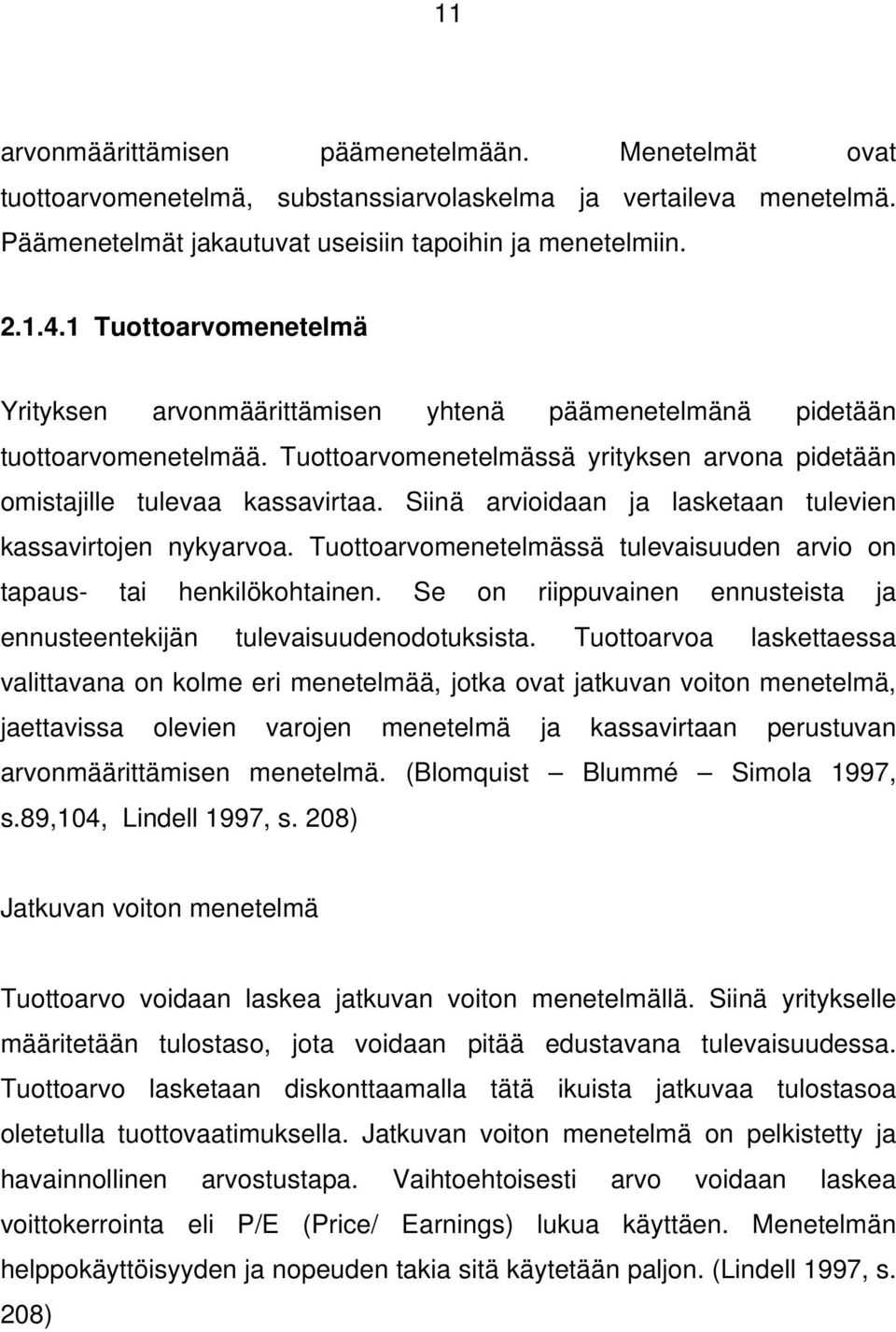 11

arvonmäärittämisen päämenetelmään. Menetelmät ovat tuottoarvomenetelmä, substanssiarvolaskelma ja vertaileva menetelmä. Päämenetelmät jakautuvat useisiin tapoihin ja menetelmiin.

2.1.4.1 Tuottoarvomenetelmä

Yrityksen arvonmäärittämisen yhtenä päämenetelmänä pidetään tuottoarvomenetelmää. Tuottoarvomenetelmässä yrityksen arvona pidetään omistajille tulevaa kassavirtaa. Siinä arvioidaan ja lasketaan tulevien kassavirtojen nykyarvoa. Tuottoarvomenetelmässä tulevaisuuden arvio on tapaus- tai henkilökohtainen. Se on riippuvainen ennusteista ja ennusteentekijän tulevaisuudenodotuksista. Tuottoarvoa laskettaessa valittavana on kolme eri menetelmää, jotka ovat jatkuvan voiton menetelmä, jaettavissa olevien varojen menetelmä ja kassavirtaan perustuvan arvonmäärittämisen menetelmä. (Blomquist – Blummé – Simola 1997, s.89,104, Lindell 1997, s. 208)

Jatkuvan voiton menetelmä

Tuottoarvo voidaan laskea jatkuvan voiton menetelmällä. Siinä yritykselle määritetään tulostaso, jota voidaan pitää edustavana tulevaisuudessa. Tuottoarvo lasketaan diskonttaamalla tätä ikuista jatkuvaa tulostasoa oletetulla tuottovaatimuksella. Jatkuvan voiton menetelmä on pelkistetty ja havainnollinen arvostustapa. Vaihtoehtoisesti arvo voidaan laskea voittokerrointa eli P/E (Price/ Earnings) lukua käyttäen. Menetelmän helppokäyttöisyyden ja nopeuden takia sitä käytetään paljon. (Lindell 1997, s. 208)